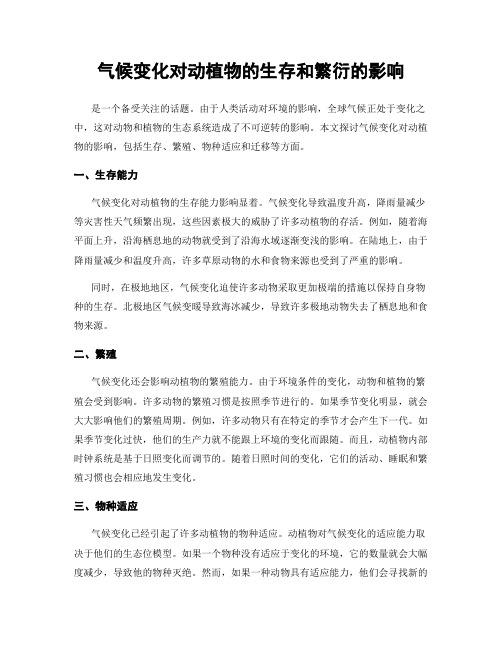 气候变化对动植物的生存和繁衍的影响

是一个备受关注的话题。由于人类活动对环境的影响，全球气候正处于变化之中，这对动物和植物的生态系统造成了不可逆转的影响。本文探讨气候变化对动植物的影响，包括生存、繁殖、物种适应和迁移等方面。

一、生存能力

气候变化对动植物的生存能力影响显着。气候变化导致温度升高，降雨量减少等灾害性天气频繁出现，这些因素极大的威胁了许多动植物的存活。例如，随着海平面上升，沿海栖息地的动物就受到了沿海水域逐渐变浅的影响。在陆地上，由于降雨量减少和温度升高，许多草原动物的水和食物来源也受到了严重的影响。

同时，在极地地区，气候变化迫使许多动物采取更加极端的措施以保持自身物种的生存。北极地区气候变暖导致海冰减少，导致许多极地动物失去了栖息地和食物来源。

二、繁殖

气候变化还会影响动植物的繁殖能力。由于环境条件的变化，动物和植物的繁殖会受到影响。许多动物的繁殖习惯是按照季节进行的。如果季节变化明显，就会大大影响他们的繁殖周期。例如，许多动物只有在特定的季节才会产生下一代。如果季节变化过快，他们的生产力就不能跟上环境的变化而跟随。而且，动植物内部时钟系统是基于日照变化而调节的。随着日照时间的变化，它们的活动、睡眠和繁殖习惯也会相应地发生变化。

三、物种适应

气候变化已经引起了许多动植物的物种适应。动植物对气候变化的适应能力取决于他们的生态位模型。如果一个物种没有适应于变化的环境，它的数量就会大幅度减少，导致他的物种灭绝。然而，如果一种动物具有适应能力，他们会寻找新的